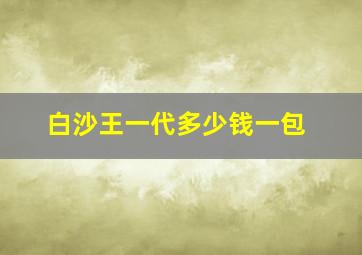 白沙王一代多少钱一包